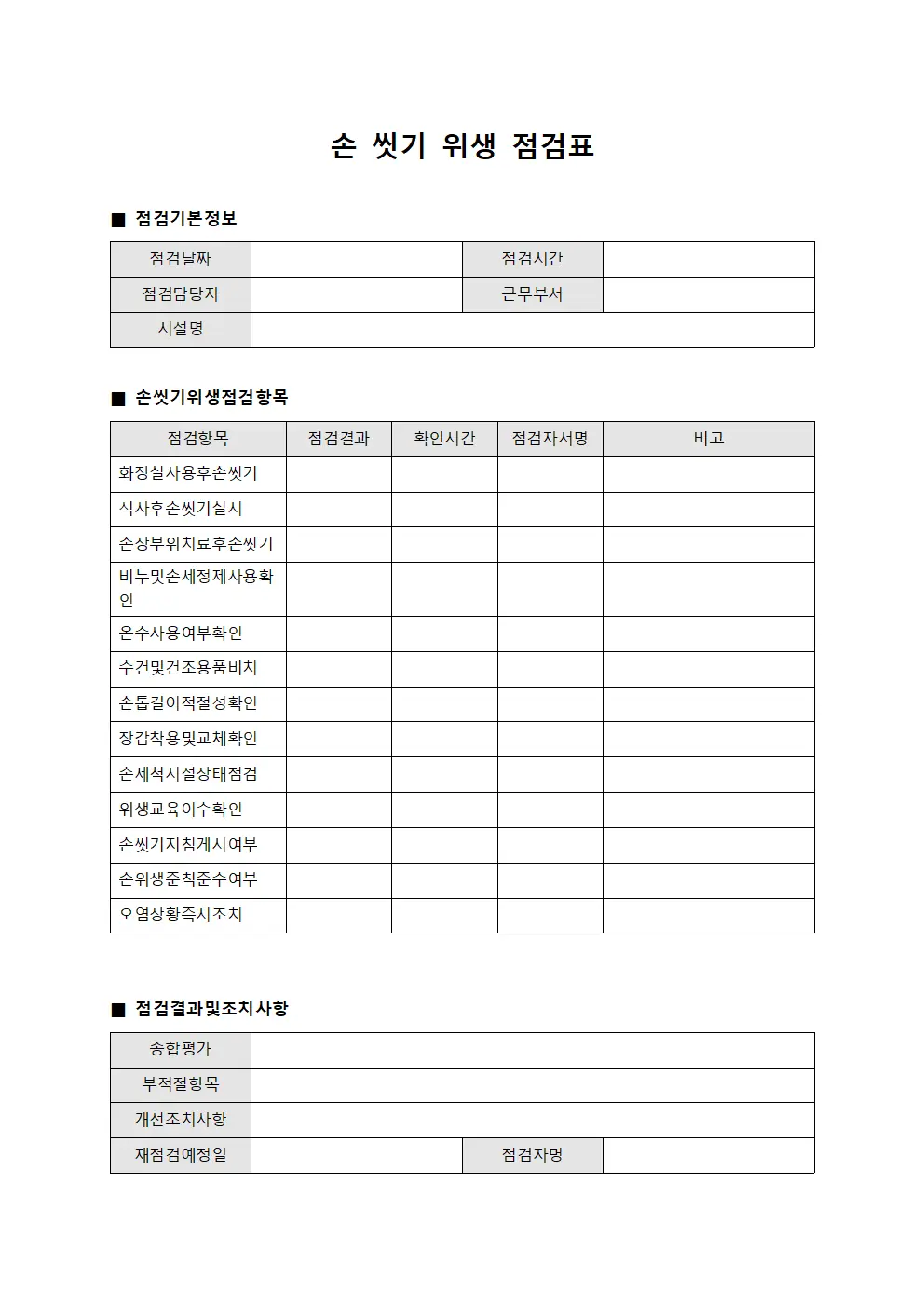 손 씻기 위생 점검표

■ 점검기본정보

점검날짜 ____ 점검시간 ____
점검담당자 ____ 근무부서 ____
시설명 ____

■ 손씻기위생점검항목

| 점검항목 | 점검결과 | 확인시간 | 점검자서명 | 비고 |
|---|---|---|---|---|
| 화장실사용후손씻기 | | | | |
| 식사후손씻기실시 | | | | |
| 손상부위치료후손씻기 | | | | |
| 비누및손세정제사용확인 | | | | |
| 온수사용여부확인 | | | | |
| 수건및건조용품비치 | | | | |
| 손톱길이적절성확인 | | | | |
| 장갑착용및교체확인 | | | | |
| 손세척시설상태점검 | | | | |
| 위생교육이수확인 | | | | |
| 손씻기지침게시여부 | | | | |
| 손위생준칙준수여부 | | | | |
| 오염상황즉시조치 | | | | |

■ 점검결과및조치사항

종합평가 ____
부적절항목 ____
개선조치사항 ____
재점검예정일 ____ 점검자명 ____